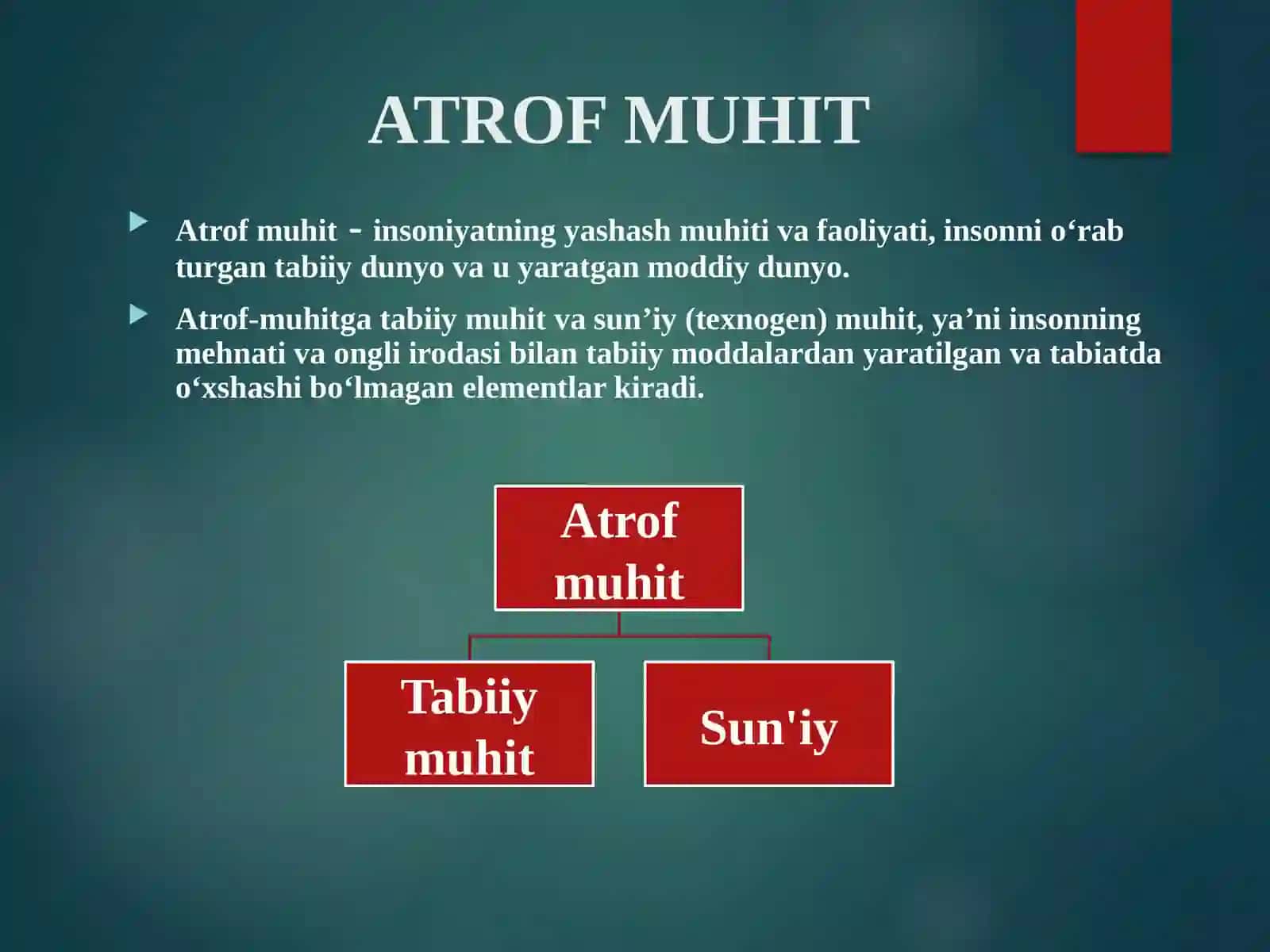 ATROF MUHIT

Atrof muhit - insoniyatning yashash muhiti va faoliyati, insonni o‘rab turgan tabiiy dunyo va u yaratgan moddiy dunyo.

Atrof-muhitga tabiiy muhit va sun’iy (texnogen) muhit, ya’ni insonning mehnati va ongli irodasi bilan tabiiy moddalardan yaratilgan va tabiatda o‘xshashi bo‘lmagan elementlar kiradi.

Atrof muhit

Tabiiy muhit

Sun'iy